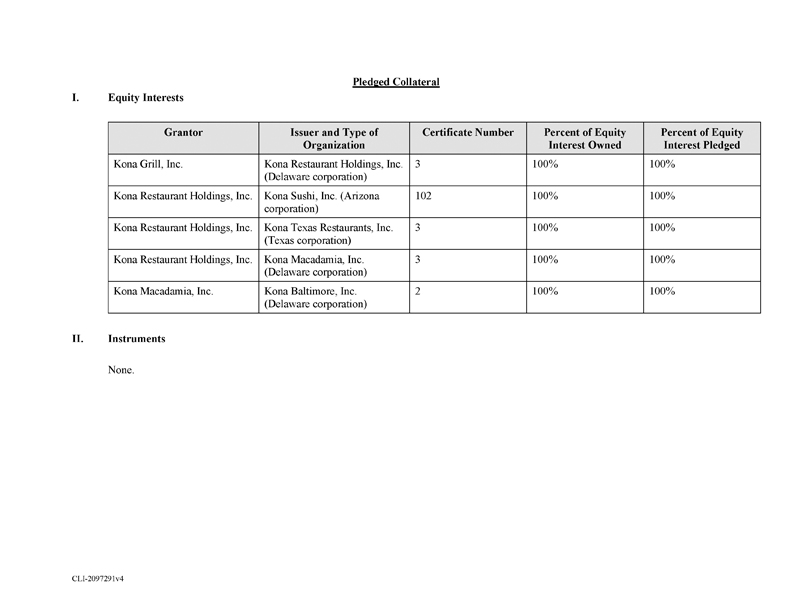 Pledged Collateral

I. Equity Interests

| Grantor | Issuer and Type of Organization | Certificate Number | Percent of Equity Interest Owned | Percent of Equity Interest Pledged |
|---|---|---|---|---|
| Kona Grill, Inc. | Kona Restaurant Holdings, Inc. (Delaware corporation) | 3 | 100% | 100% |
| Kona Restaurant Holdings, Inc. | Kona Sushi, Inc. (Arizona corporation) | 102 | 100% | 100% |
| Kona Restaurant Holdings, Inc. | Kona Texas Restaurants, Inc. (Texas corporation) | 3 | 100% | 100% |
| Kona Restaurant Holdings, Inc. | Kona Macadamia, Inc. (Delaware corporation) | 3 | 100% | 100% |
| Kona Macadamia, Inc. | Kona Baltimore, Inc. (Delaware corporation) | 2 | 100% | 100% |

II. Instruments

None.

CLI-2097291v4